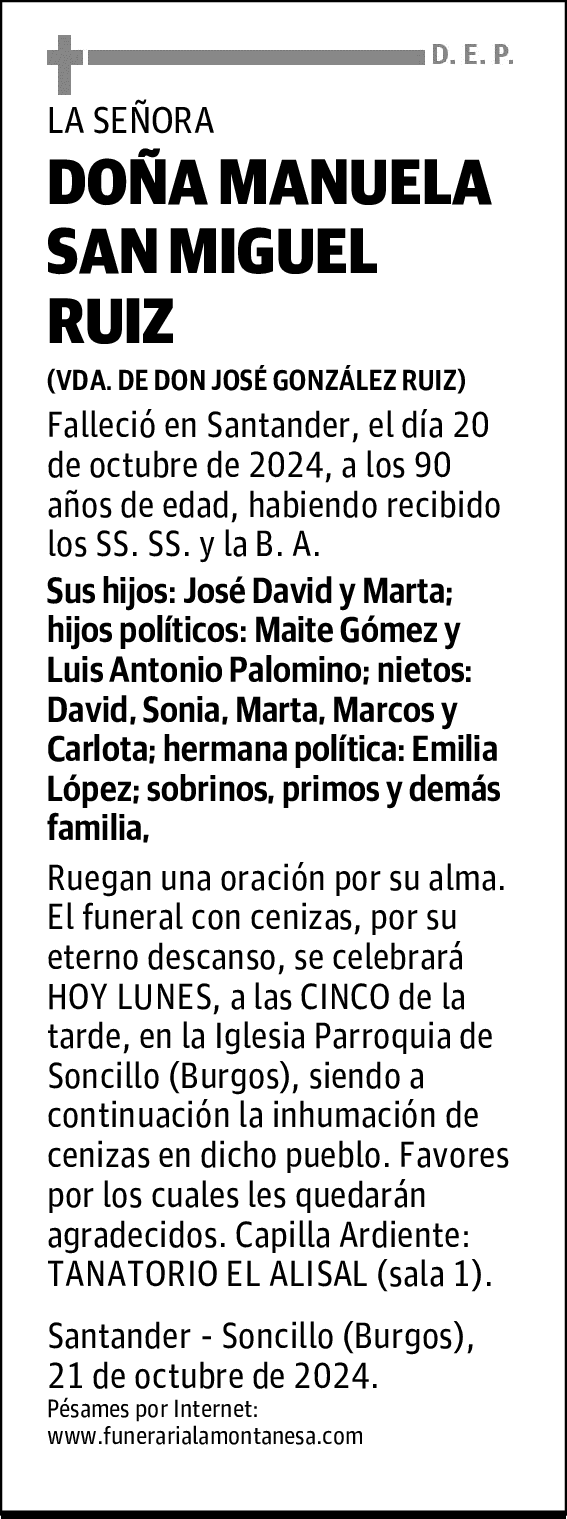 D. E. P.

LA SEÑORA

DOÑA MANUELA SAN MIGUEL RUIZ

(VDA. DE DON JOSÉ GONZÁLEZ RUIZ)

Falleció en Santander, el día 20 de octubre de 2024, a los 90 años de edad, habiendo recibido los SS. SS. y la B. A.

Sus hijos: José David y Marta; hijos políticos: Maite Gómez y Luis Antonio Palomino; nietos: David, Sonia, Marta, Marcos y Carlota; hermana política: Emilia López; sobrinos, primos y demás familia,

Ruegan una oración por su alma. El funeral con cenizas, por su eterno descanso, se celebrará HOY LUNES, a las CINCO de la tarde, en la Iglesia Parroquia de Soncillo (Burgos), siendo a continuación la inhumación de cenizas en dicho pueblo. Favores por los cuales les quedarán agradecidos. Capilla Ardiente: TANATORIO EL ALISAL (sala 1).

Santander - Soncillo (Burgos), 21 de octubre de 2024.
Pésames por Internet:
www.funerarialamontanesa.com